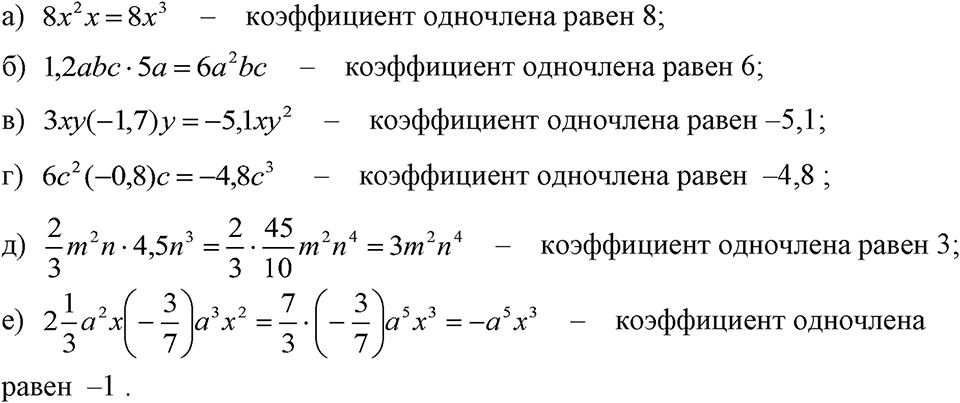 а) $8x^2x = 8x^3$ – коэффициент одночлена равен 8;

б) $1{,}2abc \cdot 5a = 6a^2bc$ – коэффициент одночлена равен 6;

в) $3xy(-1{,}7)y = -5{,}1xy^2$ – коэффициент одночлена равен –5,1;

г) $6c^2(-0{,}8)c = -4{,}8c^3$ – коэффициент одночлена равен –4,8 ;

д) $\frac{2}{3}m^2n \cdot 4{,}5n^3 = \frac{2}{3} \cdot \frac{45}{10}m^2n^4 = 3m^2n^4$ – коэффициент одночлена равен 3;

е) $2\frac{1}{3}a^2x\left(-\frac{3}{7}\right)a^3x^2 = \frac{7}{3} \cdot \left(-\frac{3}{7}\right)a^5x^3 = -a^5x^3$ – коэффициент одночлена равен –1 .